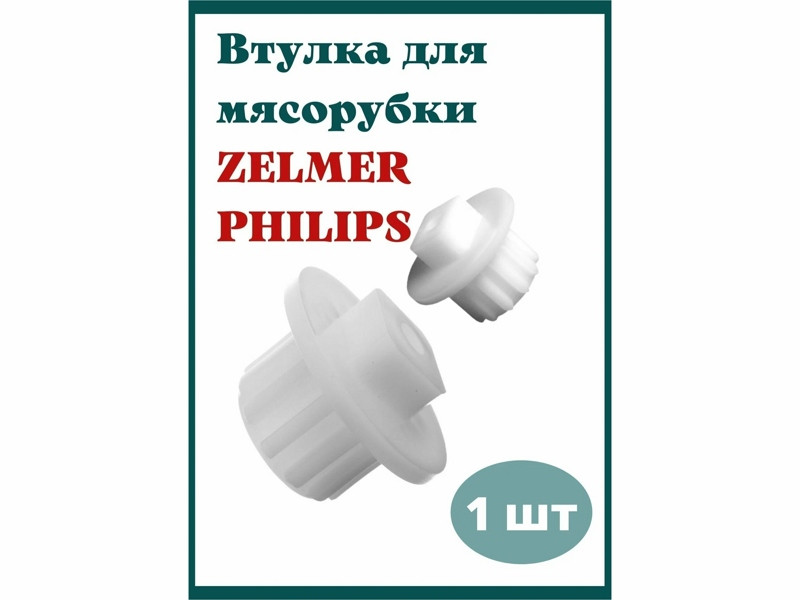 Втулка для мясорубки
ZELMER
PHILIPS

1 шт